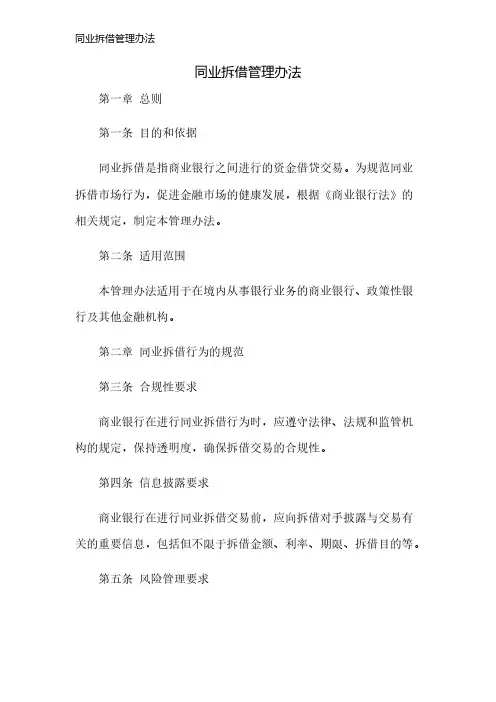 同业拆借管理办法

同业拆借管理办法

第一章 总则

第一条 目的和依据

同业拆借是指商业银行之间进行的资金借贷交易。为规范同业拆借市场行为，促进金融市场的健康发展，根据《商业银行法》的相关规定，制定本管理办法。

第二条 适用范围

本管理办法适用于在境内从事银行业务的商业银行、政策性银行及其他金融机构。

第二章 同业拆借行为的规范

第三条 合规性要求

商业银行在进行同业拆借行为时，应遵守法律、法规和监管机构的规定，保持透明度，确保拆借交易的合规性。

第四条 信息披露要求

商业银行在进行同业拆借交易前，应向拆借对手披露与交易有关的重要信息，包括但不限于拆借金额、利率、期限、拆借目的等。

第五条 风险管理要求